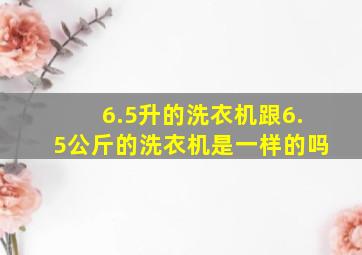 6.5升的洗衣机跟6.5公斤的洗衣机是一样的吗